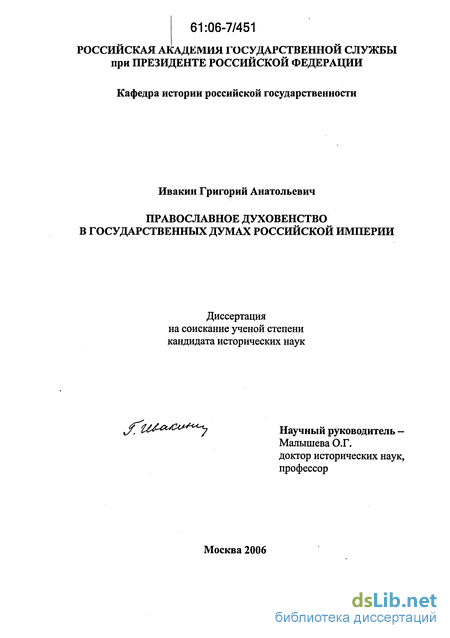 61:06-7/451

РОССИЙСКАЯ АКАДЕМИЯ ГОСУДАРСТВЕННОЙ СЛУЖБЫ
при ПРЕЗИДЕНТЕ РОССИЙСКОЙ ФЕДЕРАЦИИ

Кафедра истории российской государственности

Ивакин Григорий Анатольевич

ПРАВОСЛАВНОЕ ДУХОВЕНСТВО
В ГОСУДАРСТВЕННЫХ ДУМАХ РОССИЙСКОЙ ИМПЕРИИ

Диссертация
на соискание ученой степени
кандидата исторических наук

Г. Ивакин

Научный руководитель –
Малышева О.Г.
доктор исторических наук,
профессор

Москва 2006

dsLib.net
библиотека диссертаций